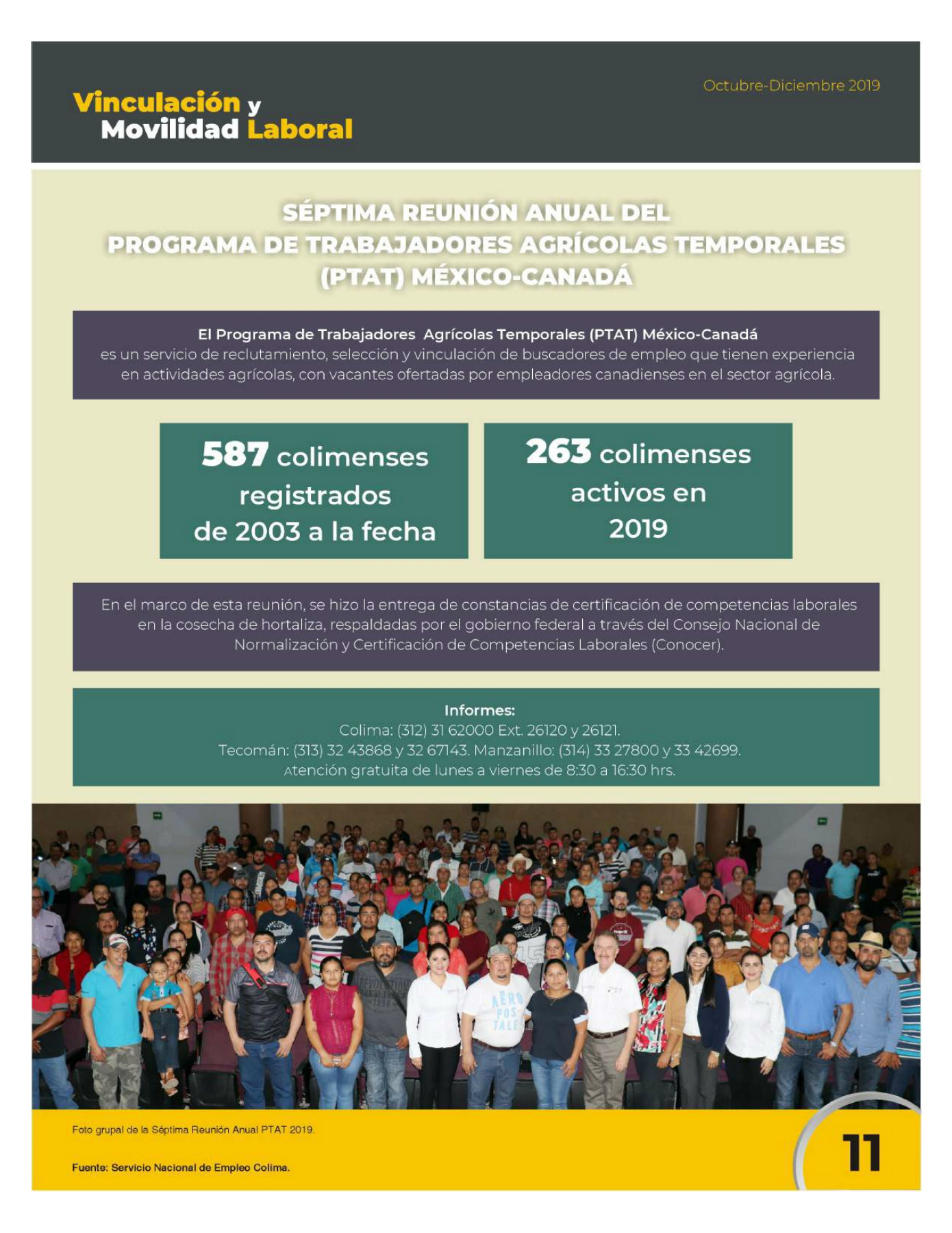 Vinculación y Movilidad Laboral

Octubre-Diciembre 2019

SÉPTIMA REUNIÓN ANUAL DEL PROGRAMA DE TRABAJADORES AGRÍCOLAS TEMPORALES (PTAT) MÉXICO-CANADÁ

El Programa de Trabajadores Agrícolas Temporales (PTAT) México-Canadá es un servicio de reclutamiento, selección y vinculación de buscadores de empleo que tienen experiencia en actividades agrícolas, con vacantes ofertadas por empleadores canadienses en el sector agrícola.

587 colimenses registrados de 2003 a la fecha

263 colimenses activos en 2019

En el marco de esta reunión, se hizo la entrega de constancias de certificación de competencias laborales en la cosecha de hortaliza, respaldadas por el gobierno federal a través del Consejo Nacional de Normalización y Certificación de Competencias Laborales (Conocer).

Informes:
Colima: (312) 31 62000 Ext. 26120 y 26121.
Tecomán: (313) 32 43868 y 32 67143. Manzanillo: (314) 33 27800 y 33 42699.
Atención gratuita de lunes a viernes de 8:30 a 16:30 hrs.

AERO POS TALE

Foto grupal de la Séptima Reunión Anual PTAT 2019.

Fuente: Servicio Nacional de Empleo Colima.

11